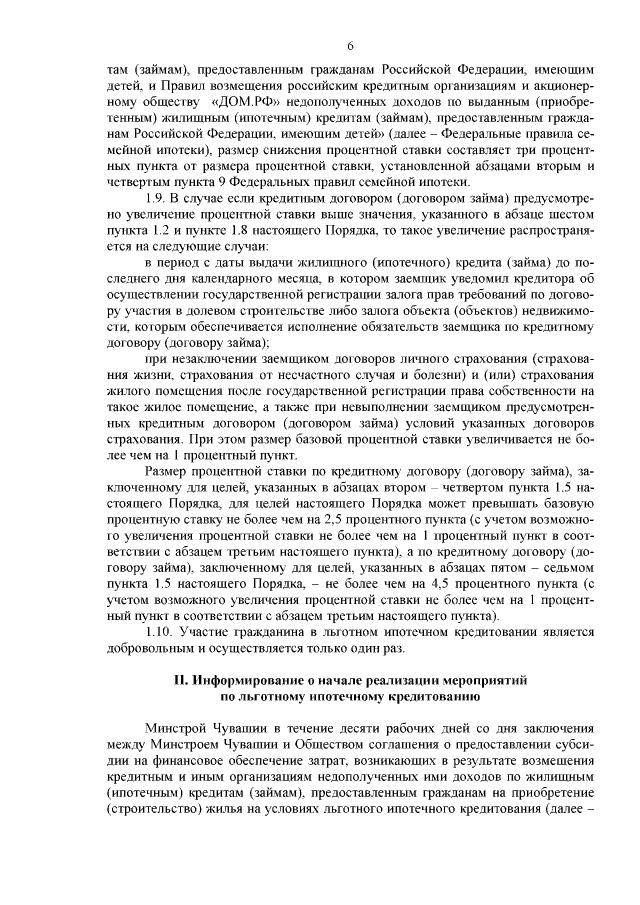 6

там (займам), предоставленным гражданам Российской Федерации, имеющим детей, и Правил возмещения российским кредитным организациям и акционерному обществу «ДОМ.РФ» недополученных доходов по выданным (приобретенным) жилищным (ипотечным) кредитам (займам), предоставленным гражданам Российской Федерации, имеющим детей» (далее – Федеральные правила семейной ипотеки), размер снижения процентной ставки составляет три процентных пункта от размера процентной ставки, установленной абзацами вторым и четвертым пункта 9 Федеральных правил семейной ипотеки.

1.9. В случае если кредитным договором (договором займа) предусмотрено увеличение процентной ставки выше значения, указанного в абзаце шестом пункта 1.2 и пункте 1.8 настоящего Порядка, то такое увеличение распространяется на следующие случаи:

в период с даты выдачи жилищного (ипотечного) кредита (займа) до последнего дня календарного месяца, в котором заемщик уведомил кредитора об осуществлении государственной регистрации залога прав требований по договору участия в долевом строительстве либо залога объекта (объектов) недвижимости, которым обеспечивается исполнение обязательств заемщика по кредитному договору (договору займа);

при незаключении заемщиком договоров личного страхования (страхования жизни, страхования от несчастного случая и болезни) и (или) страхования жилого помещения после государственной регистрации права собственности на такое жилое помещение, а также при невыполнении заемщиком предусмотренных кредитным договором (договором займа) условий указанных договоров страхования. При этом размер базовой процентной ставки увеличивается не более чем на 1 процентный пункт.

Размер процентной ставки по кредитному договору (договору займа), заключенному для целей, указанных в абзацах втором – четвертом пункта 1.5 настоящего Порядка, для целей настоящего Порядка может превышать базовую процентную ставку не более чем на 2,5 процентного пункта (с учетом возможного увеличения процентной ставки не более чем на 1 процентный пункт в соответствии с абзацем третьим настоящего пункта), а по кредитному договору (договору займа), заключенному для целей, указанных в абзацах пятом – седьмом пункта 1.5 настоящего Порядка, – не более чем на 4,5 процентного пункта (с учетом возможного увеличения процентной ставки не более чем на 1 процентный пункт в соответствии с абзацем третьим настоящего пункта).

1.10. Участие гражданина в льготном ипотечном кредитовании является добровольным и осуществляется только один раз.

II. Информирование о начале реализации мероприятий по льготному ипотечному кредитованию

Минстрой Чувашии в течение десяти рабочих дней со дня заключения между Минстроем Чувашии и Обществом соглашения о предоставлении субсидии на финансовое обеспечение затрат, возникающих в результате возмещения кредитным и иным организациям недополученных ими доходов по жилищным (ипотечным) кредитам (займам), предоставленным гражданам на приобретение (строительство) жилья на условиях льготного ипотечного кредитования (далее –